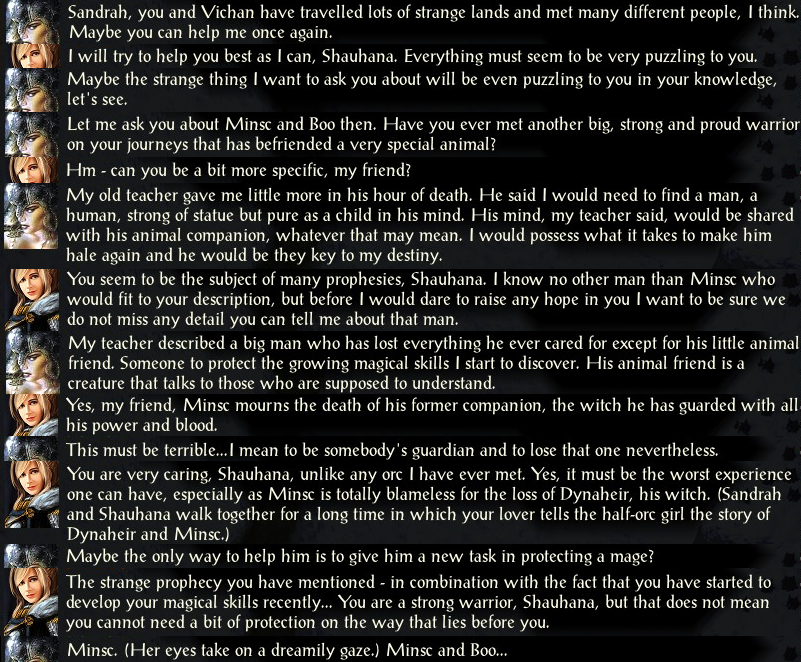 Sandrah, you and Vichan have travelled lots of strange lands and met many different people, I think. Maybe you can help me once again.

I will try to help you best as I can, Shauhana. Everything must seem to be very puzzling to you.

Maybe the strange thing I want to ask you about will be even puzzling to you in your knowledge, let's see.

Let me ask you about Minsc and Boo then. Have you ever met another big, strong and proud warrior on your journeys that has befriended a very special animal?

Hm - can you be a bit more specific, my friend?

My old teacher gave me little more in his hour of death. He said I would need to find a man, a human, strong of statue but pure as a child in his mind. His mind, my teacher said, would be shared with his animal companion, whatever that may mean. I would possess what it takes to make him hale again and he would be they key to my destiny.

You seem to be the subject of many prophesies, Shauhana. I know no other man than Minsc who would fit to your description, but before I would dare to raise any hope in you I want to be sure we do not miss any detail you can tell me about that man.

My teacher described a big man who has lost everything he ever cared for except for his little animal friend. Someone to protect the growing magical skills I start to discover. His animal friend is a creature that talks to those who are supposed to understand.

Yes, my friend, Minsc mourns the death of his former companion, the witch he has guarded with all his power and blood.

This must be terrible...I mean to be somebody's guardian and to lose that one nevertheless.

You are very caring, Shauhana, unlike any orc I have ever met. Yes, it must be the worst experience one can have, especially as Minsc is totally blameless for the loss of Dynaheir, his witch. (Sandrah and Shauhana walk together for a long time in which your lover tells the half-orc girl the story of Dynaheir and Minsc.)

Maybe the only way to help him is to give him a new task in protecting a mage?

The strange prophecy you have mentioned - in combination with the fact that you have started to develop your magical skills recently... You are a strong warrior, Shauhana, but that does not mean you cannot need a bit of protection on the way that lies before you.

Minsc. (Her eyes take on a dreamily gaze.) Minsc and Boo...